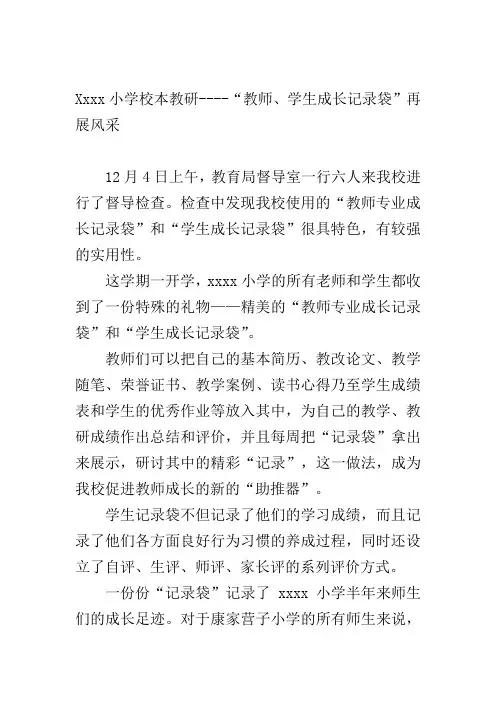 Xxxx 小学校本教研----“教师、学生成长记录袋”再展风采

12 月 4 日上午，教育局督导室一行六人来我校进行了督导检查。检查中发现我校使用的“教师专业成长记录袋”和“学生成长记录袋”很具特色，有较强的实用性。

这学期一开学，xxxx 小学的所有老师和学生都收到了一份特殊的礼物——精美的“教师专业成长记录袋”和“学生成长记录袋”。

教师们可以把自己的基本简历、教改论文、教学随笔、荣誉证书、教学案例、读书心得乃至学生成绩表和学生的优秀作业等放入其中，为自己的教学、教研成绩作出总结和评价，并且每周把“记录袋”拿出来展示，研讨其中的精彩“记录”，这一做法，成为我校促进教师成长的新的“助推器”。

学生记录袋不但记录了他们的学习成绩，而且记录了他们各方面良好行为习惯的养成过程，同时还设立了自评、生评、师评、家长评的系列评价方式。

一份份“记录袋”记录了 xxxx 小学半年来师生们的成长足迹。对于康家营子小学的所有师生来说，